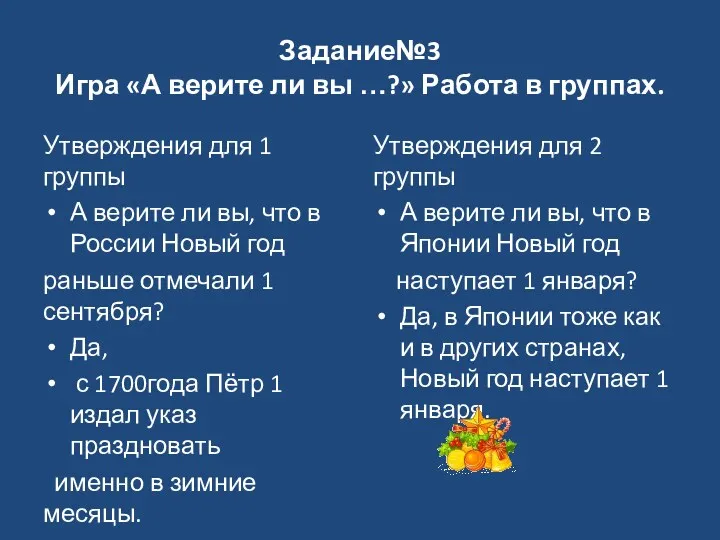 Задание№3
Игра «А верите ли вы …?» Работа в группах.

Утверждения для 1 группы

• А верите ли вы, что в России Новый год

раньше отмечали 1 сентября?

• Да,

• с 1700года Пётр 1 издал указ праздновать

именно в зимние месяцы.

Утверждения для 2 группы

• А верите ли вы, что в Японии Новый год

наступает 1 января?

• Да, в Японии тоже как и в других странах, Новый год наступает 1 января.